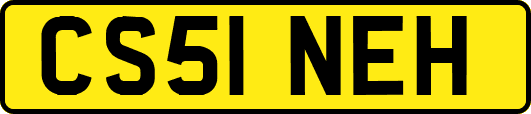 CS51 NEH